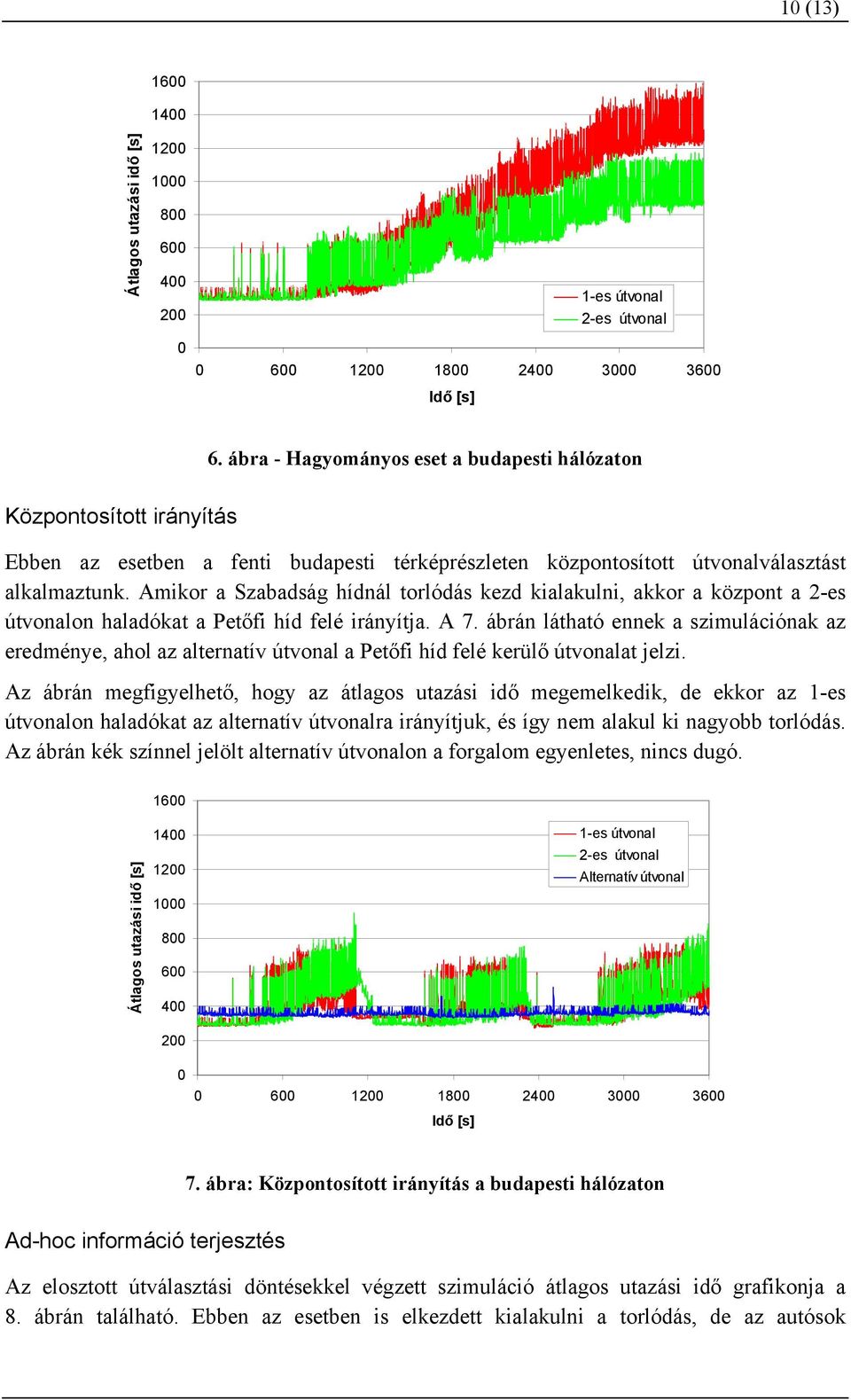 10 (13)

Átlagos utazási idő [s]

1600
1400
1200
1000
800
600
400
200
0

0 600 1200 1800 2400 3000 3600

Idő [s]

1-es útvonal
2-es útvonal

6. ábra - Hagyományos eset a budapesti hálózaton

Központosított irányítás

Ebben az esetben a fenti budapesti térképrészleten központosított útvonalválasztást alkalmaztunk. Amikor a Szabadság hídnál torlódás kezd kialakulni, akkor a központ a 2-es útvonalon haladókat a Petőfi híd felé irányítja. A 7. ábrán látható ennek a szimulációnak az eredménye, ahol az alternatív útvonal a Petőfi híd felé kerülő útvonalat jelzi.

Az ábrán megfigyelhető, hogy az átlagos utazási idő megemelkedik, de ekkor az 1-es útvonalon haladókat az alternatív útvonalra irányítjuk, és így nem alakul ki nagyobb torlódás. Az ábrán kék színnel jelölt alternatív útvonalon a forgalom egyenletes, nincs dugó.

Átlagos utazási idő [s]

1600
1400
1200
1000
800
600
400
200
0

0 600 1200 1800 2400 3000 3600

Idő [s]

1-es útvonal
2-es útvonal
Alternatív útvonal

7. ábra: Központosított irányítás a budapesti hálózaton

Ad-hoc információ terjesztés

Az elosztott útválasztási döntésekkel végzett szimuláció átlagos utazási idő grafikonja a 8. ábrán található. Ebben az esetben is elkezdett kialakulni a torlódás, de az autósok